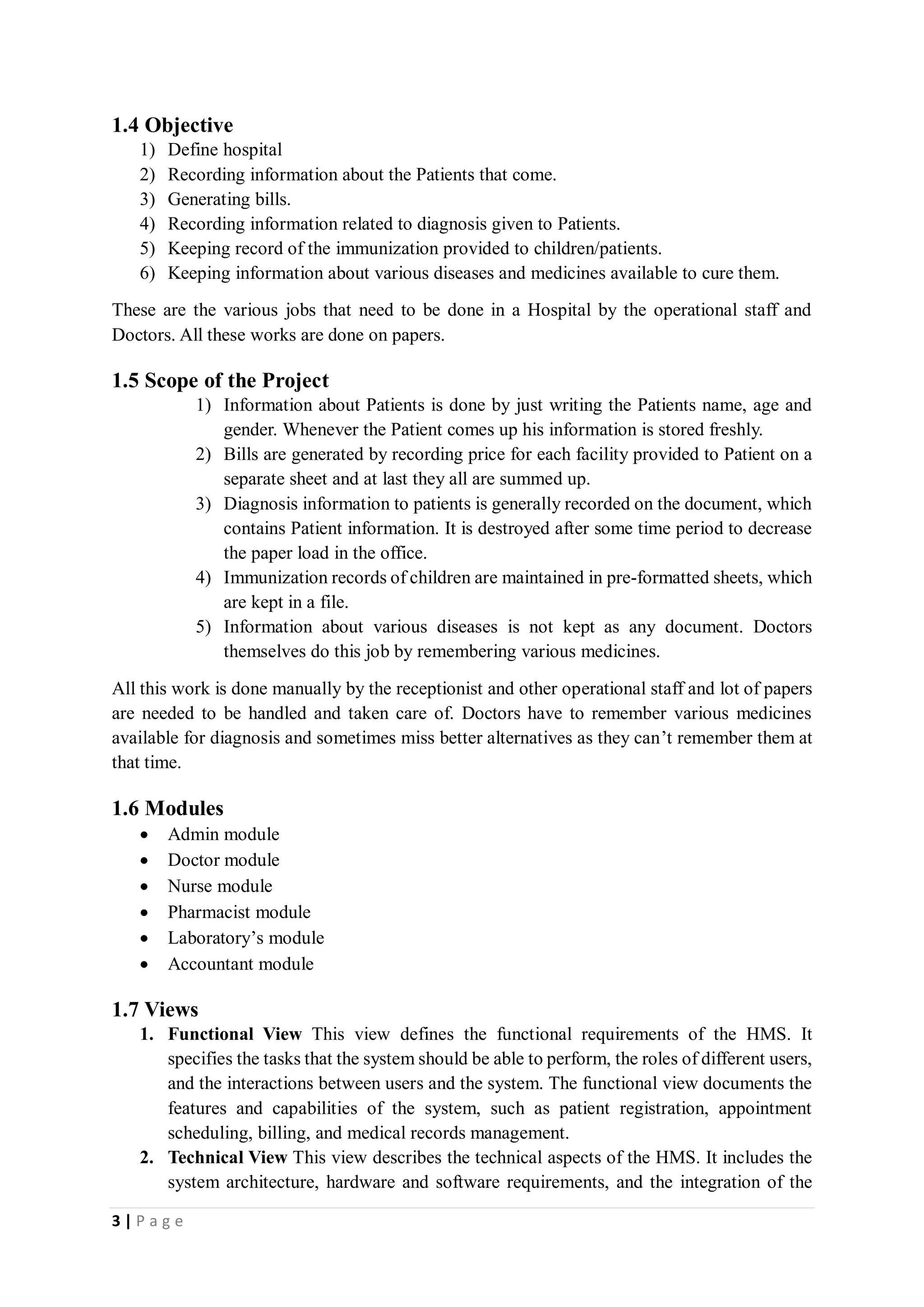 1.4 Objective
1) Define hospital
2) Recording information about the Patients that come.
3) Generating bills.
4) Recording information related to diagnosis given to Patients.
5) Keeping record of the immunization provided to children/patients.
6) Keeping information about various diseases and medicines available to cure them.

These are the various jobs that need to be done in a Hospital by the operational staff and Doctors. All these works are done on papers.

1.5 Scope of the Project
1) Information about Patients is done by just writing the Patients name, age and gender. Whenever the Patient comes up his information is stored freshly.
2) Bills are generated by recording price for each facility provided to Patient on a separate sheet and at last they all are summed up.
3) Diagnosis information to patients is generally recorded on the document, which contains Patient information. It is destroyed after some time period to decrease the paper load in the office.
4) Immunization records of children are maintained in pre-formatted sheets, which are kept in a file.
5) Information about various diseases is not kept as any document. Doctors themselves do this job by remembering various medicines.

All this work is done manually by the receptionist and other operational staff and lot of papers are needed to be handled and taken care of. Doctors have to remember various medicines available for diagnosis and sometimes miss better alternatives as they can't remember them at that time.

1.6 Modules
• Admin module
• Doctor module
• Nurse module
• Pharmacist module
• Laboratory's module
• Accountant module

1.7 Views
1. Functional View This view defines the functional requirements of the HMS. It specifies the tasks that the system should be able to perform, the roles of different users, and the interactions between users and the system. The functional view documents the features and capabilities of the system, such as patient registration, appointment scheduling, billing, and medical records management.
2. Technical View This view describes the technical aspects of the HMS. It includes the system architecture, hardware and software requirements, and the integration of the

3 | P a g e